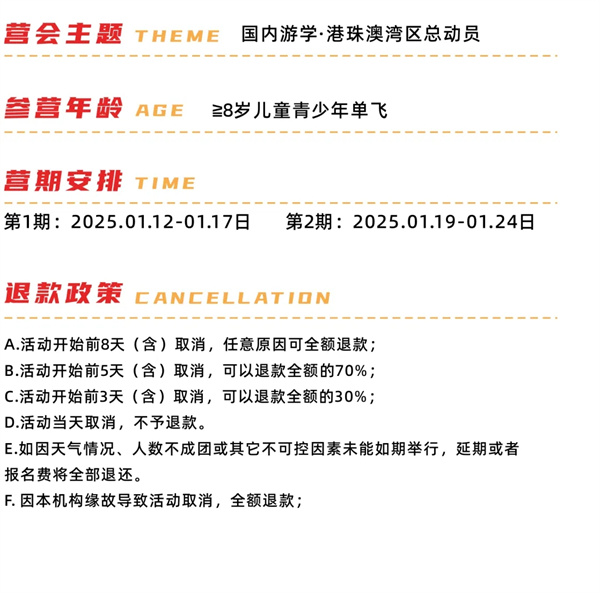 营会主题 THEME 国内游学·港珠澳湾区总动员

参营年龄 AGE ≧8岁儿童青少年单飞

营期安排 TIME

第1期：2025.01.12-01.17日 第2期：2025.01.19-01.24日

退款政策 CANCELLATION

A.活动开始前8天（含）取消，任意原因可全额退款；
B.活动开始前5天（含）取消，可以退款全额的70%；
C.活动开始前3天（含）取消，可以退款全额的30%；
D.活动当天取消，不予退款。
E.如因天气情况、人数不成团或其它不可控因素未能如期举行，延期或者报名费将全部退还。
F. 因本机构缘故导致活动取消，全额退款；